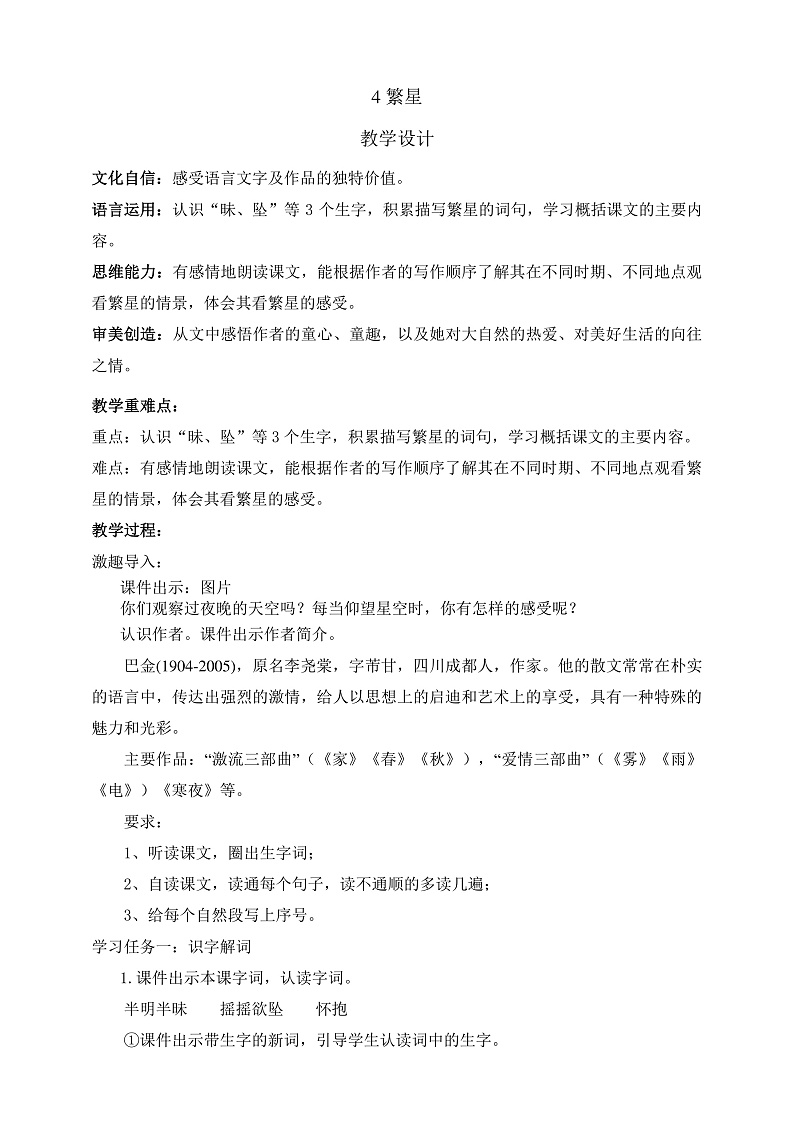 4 繁星

教学设计

文化自信：感受语言文字及作品的独特价值。

语言运用：认识“昧、坠”等 3 个生字，积累描写繁星的词句，学习概括课文的主要内容。

思维能力：有感情地朗读课文，能根据作者的写作顺序了解其在不同时期、不同地点观看繁星的情景，体会其看繁星的感受。

审美创造：从文中感悟作者的童心、童趣，以及她对大自然的热爱、对美好生活的向往之情。

教学重难点：

重点：认识“昧、坠”等 3 个生字，积累描写繁星的词句，学习概括课文的主要内容。

难点：有感情地朗读课文，能根据作者的写作顺序了解其在不同时期、不同地点观看繁星的情景，体会其看繁星的感受。

教学过程：

激趣导入：

课件出示：图片

你们观察过夜晚的天空吗？每当仰望星空时，你有怎样的感受呢？

认识作者。课件出示作者简介。

巴金(1904-2005)，原名李尧棠，字芾甘，四川成都人，作家。他的散文常常在朴实的语言中，传达出强烈的激情，给人以思想上的启迪和艺术上的享受，具有一种特殊的魅力和光彩。

主要作品：“激流三部曲”（《家》《春》《秋》），“爱情三部曲”（《雾》《雨》《电》）《寒夜》等。

要求：

1、听读课文，圈出生字词；

2、自读课文，读通每个句子，读不通顺的多读几遍；

3、给每个自然段写上序号。

学习任务一：识字解词

1. 课件出示本课字词，认读字词。

半明半昧　　摇摇欲坠　　怀抱

①课件出示带生字的新词，引导学生认读词中的生字。